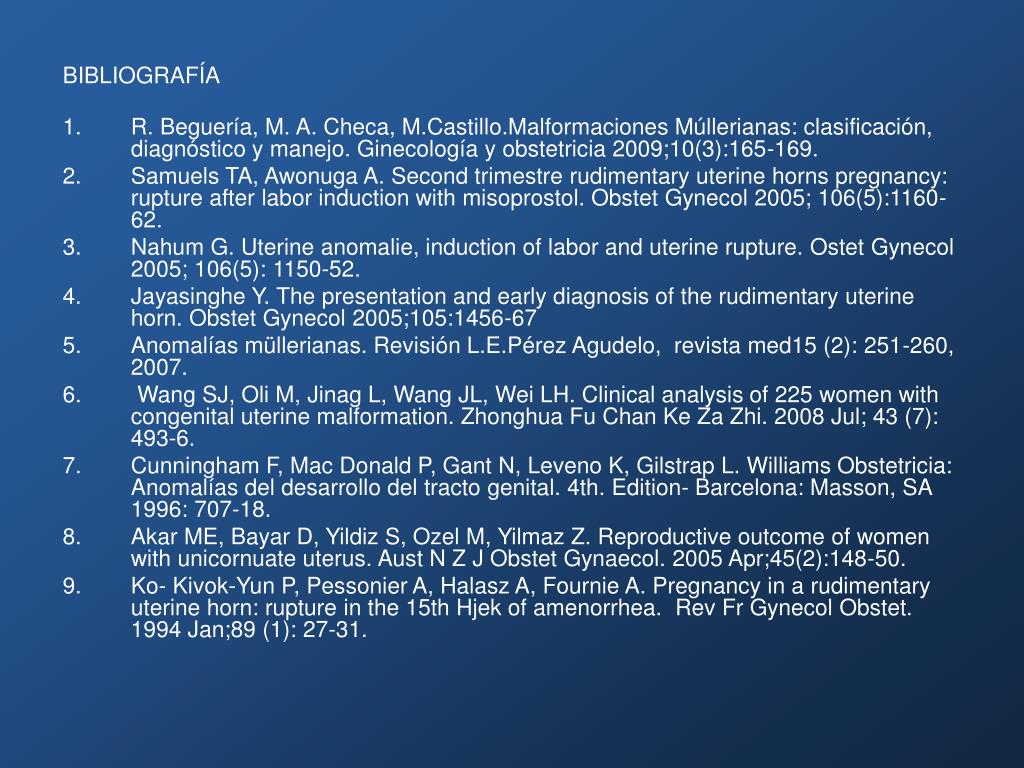 BIBLIOGRAFÍA

1. R. Beguería, M. A. Checa, M.Castillo.Malformaciones Múllerianas: clasificación, diagnóstico y manejo. Ginecología y obstetricia 2009;10(3):165-169.
2. Samuels TA, Awonuga A. Second trimestre rudimentary uterine horns pregnancy: rupture after labor induction with misoprostol. Obstet Gynecol 2005; 106(5):1160-62.
3. Nahum G. Uterine anomalie, induction of labor and uterine rupture. Ostet Gynecol 2005; 106(5): 1150-52.
4. Jayasinghe Y. The presentation and early diagnosis of the rudimentary uterine horn. Obstet Gynecol 2005;105:1456-67
5. Anomalías müllerianas. Revisión L.E.Pérez Agudelo, revista med15 (2): 251-260, 2007.
6. Wang SJ, Oli M, Jinag L, Wang JL, Wei LH. Clinical analysis of 225 women with congenital uterine malformation. Zhonghua Fu Chan Ke Za Zhi. 2008 Jul; 43 (7): 493-6.
7. Cunningham F, Mac Donald P, Gant N, Leveno K, Gilstrap L. Williams Obstetricia: Anomalías del desarrollo del tracto genital. 4th. Edition- Barcelona: Masson, SA 1996: 707-18.
8. Akar ME, Bayar D, Yildiz S, Ozel M, Yilmaz Z. Reproductive outcome of women with unicornuate uterus. Aust N Z J Obstet Gynaecol. 2005 Apr;45(2):148-50.
9. Ko- Kivok-Yun P, Pessonier A, Halasz A, Fournie A. Pregnancy in a rudimentary uterine horn: rupture in the 15th Hjek of amenorrhea. Rev Fr Gynecol Obstet. 1994 Jan;89 (1): 27-31.